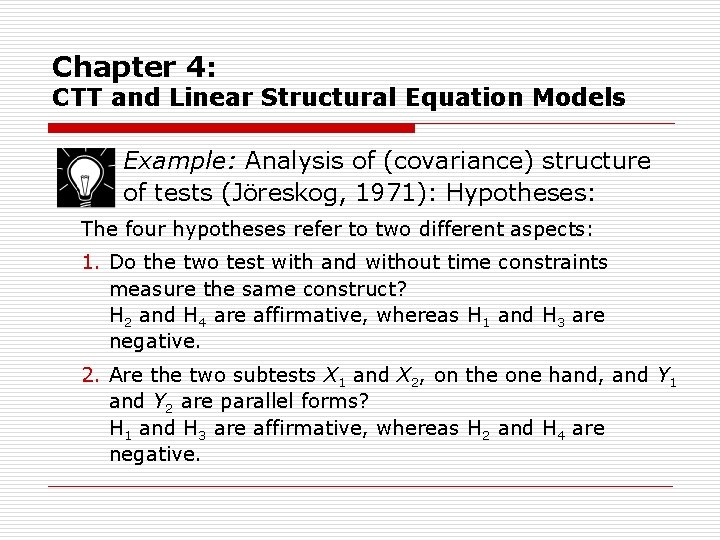 Chapter 4:
CTT and Linear Structural Equation Models

Example: Analysis of (covariance) structure of tests (Jöreskog, 1971): Hypotheses:

The four hypotheses refer to two different aspects:

1. Do the two test with and without time constraints measure the same construct?
$H_2$ and $H_4$ are affirmative, whereas $H_1$ and $H_3$ are negative.

2. Are the two subtests $X_1$ and $X_2$, on the one hand, and $Y_1$ and $Y_2$ are parallel forms?
$H_1$ and $H_3$ are affirmative, whereas $H_2$ and $H_4$ are negative.